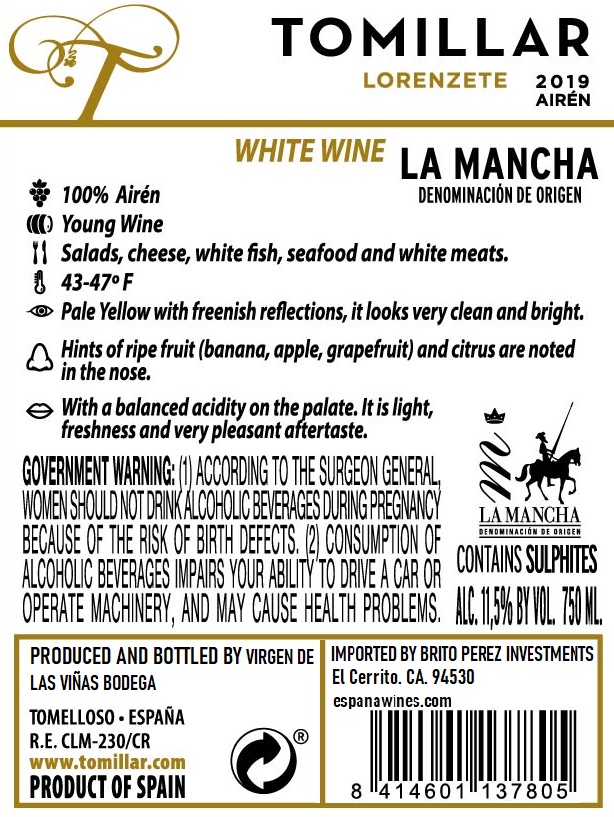 TOMILLAR
LORENZETE 2019
AIRÉN

WHITE WINE
LA MANCHA
DENOMINACIÓN DE ORIGEN

100% Airén
Young Wine
Salads, cheese, white fish, seafood and white meats.
43-47º F
Pale Yellow with freenish reflections, it looks very clean and bright.
Hints of ripe fruit (banana, apple, grapefruit) and citrus are noted in the nose.
With a balanced acidity on the palate. It is light, freshness and very pleasant aftertaste.

GOVERNMENT WARNING: (1) ACCORDING TO THE SURGEON GENERAL, WOMEN SHOULD NOT DRINK ALCOHOLIC BEVERAGES DURING PREGNANCY BECAUSE OF THE RISK OF BIRTH DEFECTS. (2) CONSUMPTION OF ALCOHOLIC BEVERAGES IMPAIRS YOUR ABILITY TO DRIVE A CAR OR OPERATE MACHINERY, AND MAY CAUSE HEALTH PROBLEMS.

LA MANCHA
DENOMINACIÓN DE ORIGEN
CONTAINS SULPHITES
ALC. 11,5% BY VOL. 750 ML.

PRODUCED AND BOTTLED BY VIRGEN DE LAS VIÑAS BODEGA
TOMELLOSO • ESPAÑA
R.E. CLM-230/CR
www.tomillar.com
PRODUCT OF SPAIN

®

IMPORTED BY BRITO PEREZ INVESTMENTS
El Cerrito. CA. 94530
espanawines.com
8 414601 137805